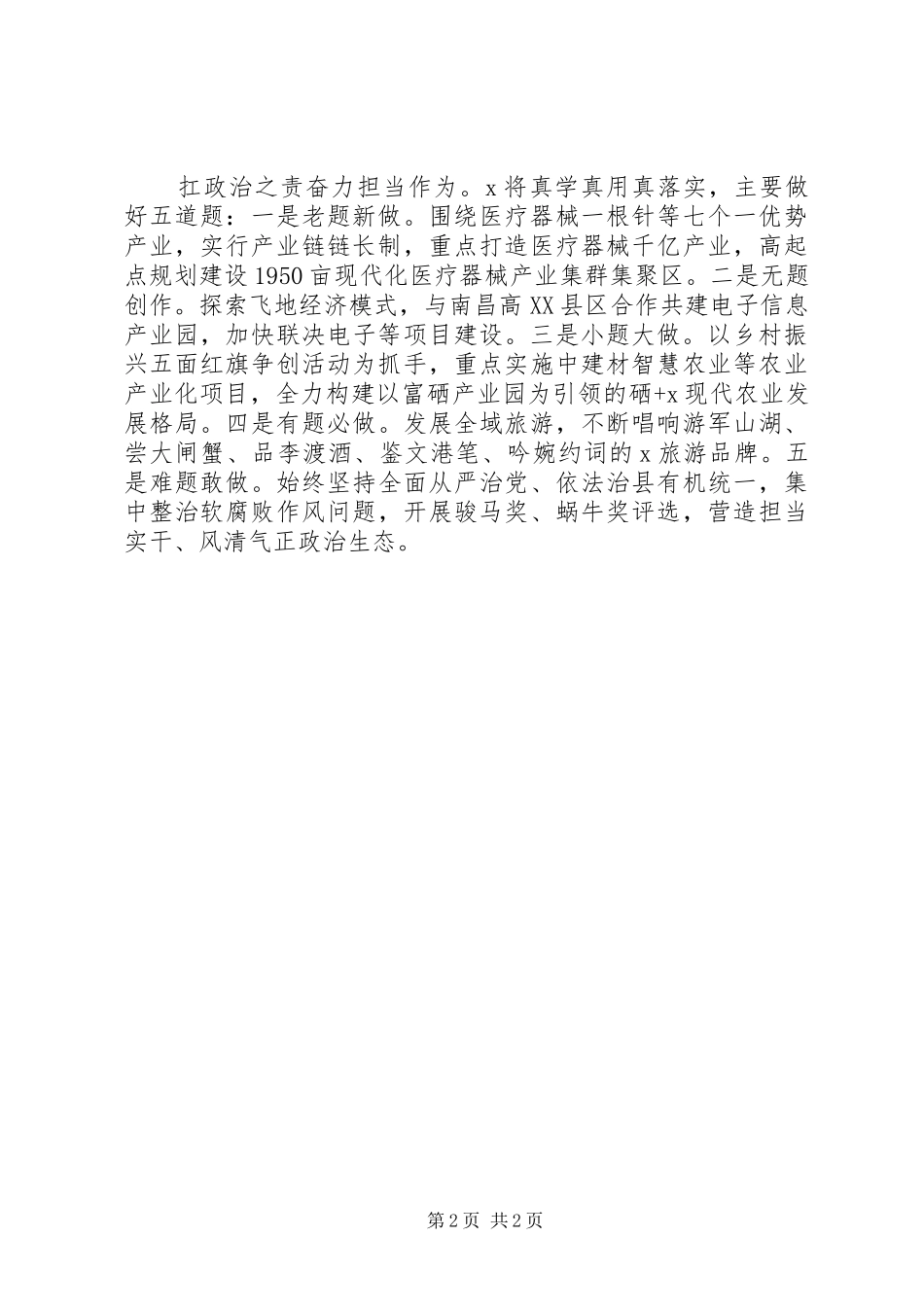 扛政治之责奋力担当作为。x将真学真用真落实，主要做好五道题：一是老题新做。围绕医疗器械一根针等七个一优势产业，实行产业链链长制，重点打造医疗器械千亿产业，高起点规划建设1950亩现代化医疗器械产业集群集聚区。二是无题创作。探索飞地经济模式，与南昌高XX县区合作共建电子信息产业园，加快联决电子等项目建设。三是小题大做。以乡村振兴五面红旗争创活动为抓手，重点实施中建材智慧农业等农业产业化项目，全力构建以富硒产业园为引领的硒+x现代农业发展格局。四是有题必做。发展全域旅游，不断唱响游军山湖、尝大闸蟹、品李渡酒、鉴文港笔、吟婉约词的x旅游品牌。五是难题敢做。始终坚持全面从严治党、依法治县有机统一，集中整治软腐败作风问题，开展骏马奖、蜗牛奖评选，营造担当实干、风清气正政治生态。

第2页 共2页